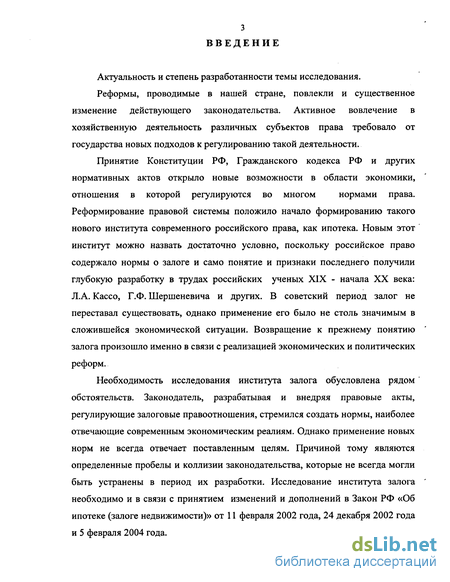 3

ВВЕДЕНИЕ

Актуальность и степень разработанности темы исследования.

Реформы, проводимые в нашей стране, повлекли и существенное изменение действующего законодательства. Активное вовлечение в хозяйственную деятельность различных субъектов права требовало от государства новых подходов к регулированию такой деятельности.

Принятие Конституции РФ, Гражданского кодекса РФ и других нормативных актов открыло новые возможности в области экономики, отношения в которой регулируются во многом нормами права. Реформирование правовой системы положило начало формированию такого нового института современного российского права, как ипотека. Новым этот институт можно назвать достаточно условно, поскольку российское право содержало нормы о залоге и само понятие и признаки последнего получили глубокую разработку в трудах российских ученых XIX - начала XX века: Л.А. Кассо, Г.Ф. Шершеневича и других. В советский период залог не переставал существовать, однако применение его было не столь значимым в сложившейся экономической ситуации. Возвращение к прежнему понятию залога произошло именно в связи с реализацией экономических и политических реформ.

Необходимость исследования института залога обусловлена рядом обстоятельств. Законодатель, разрабатывая и внедряя правовые акты, регулирующие залоговые правоотношения, стремился создать нормы, наиболее отвечающие современным экономическим реалиям. Однако применение новых норм не всегда отвечает поставленным целям. Причиной тому являются определенные пробелы и коллизии законодательства, которые не всегда могли быть устранены в период их разработки. Исследование института залога необходимо и в связи с принятием изменений и дополнений в Закон РФ «Об ипотеке (залоге недвижимости)» от 11 февраля 2002 года, 24 декабря 2002 года и 5 февраля 2004 года.

dsLib.net
библиотека диссертаций